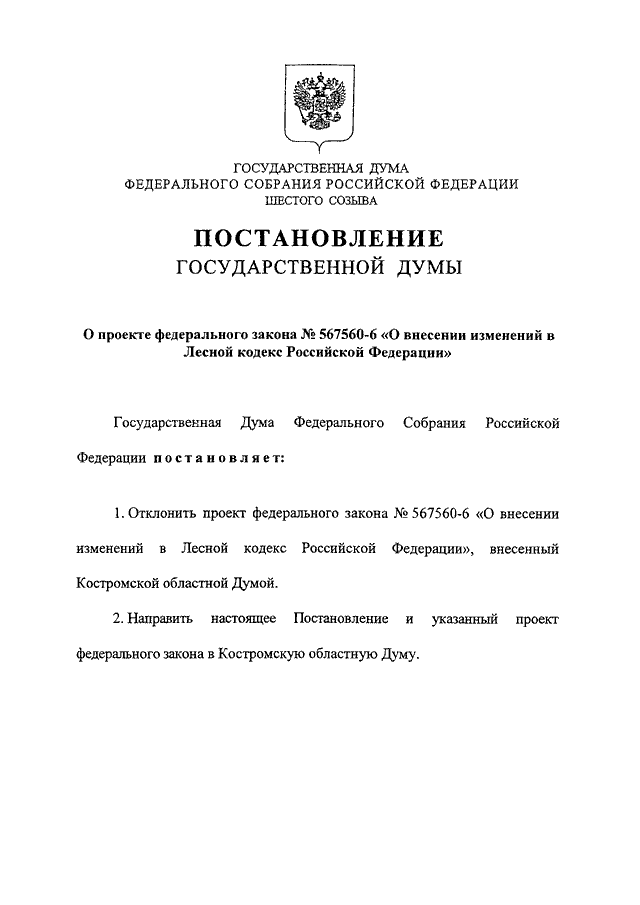 ГОСУДАРСТВЕННАЯ ДУМА
ФЕДЕРАЛЬНОГО СОБРАНИЯ РОССИЙСКОЙ ФЕДЕРАЦИИ
ШЕСТОГО СОЗЫВА

ПОСТАНОВЛЕНИЕ
ГОСУДАРСТВЕННОЙ ДУМЫ

О проекте федерального закона № 567560-6 «О внесении изменений в Лесной кодекс Российской Федерации»

Государственная Дума Федерального Собрания Российской Федерации постановляет:

1. Отклонить проект федерального закона № 567560-6 «О внесении изменений в Лесной кодекс Российской Федерации», внесенный Костромской областной Думой.

2. Направить настоящее Постановление и указанный проект федерального закона в Костромскую областную Думу.